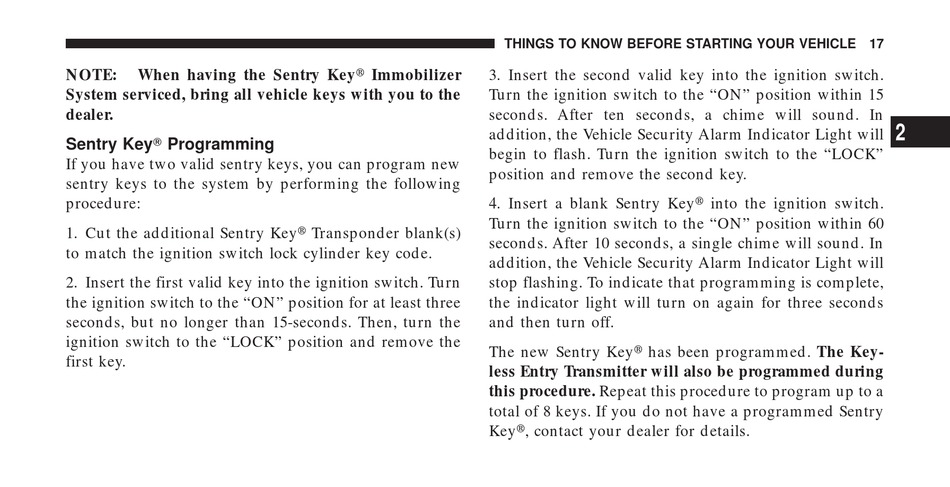 THINGS TO KNOW BEFORE STARTING YOUR VEHICLE 17

NOTE: When having the Sentry Key® Immobilizer System serviced, bring all vehicle keys with you to the dealer.

Sentry Key® Programming

If you have two valid sentry keys, you can program new sentry keys to the system by performing the following procedure:

1. Cut the additional Sentry Key® Transponder blank(s) to match the ignition switch lock cylinder key code.

2. Insert the first valid key into the ignition switch. Turn the ignition switch to the “ON” position for at least three seconds, but no longer than 15-seconds. Then, turn the ignition switch to the “LOCK” position and remove the first key.

3. Insert the second valid key into the ignition switch. Turn the ignition switch to the “ON” position within 15 seconds. After ten seconds, a chime will sound. In addition, the Vehicle Security Alarm Indicator Light will begin to flash. Turn the ignition switch to the “LOCK” position and remove the second key.

2

4. Insert a blank Sentry Key® into the ignition switch. Turn the ignition switch to the “ON” position within 60 seconds. After 10 seconds, a single chime will sound. In addition, the Vehicle Security Alarm Indicator Light will stop flashing. To indicate that programming is complete, the indicator light will turn on again for three seconds and then turn off.

The new Sentry Key® has been programmed. The Keyless Entry Transmitter will also be programmed during this procedure. Repeat this procedure to program up to a total of 8 keys. If you do not have a programmed Sentry Key®, contact your dealer for details.